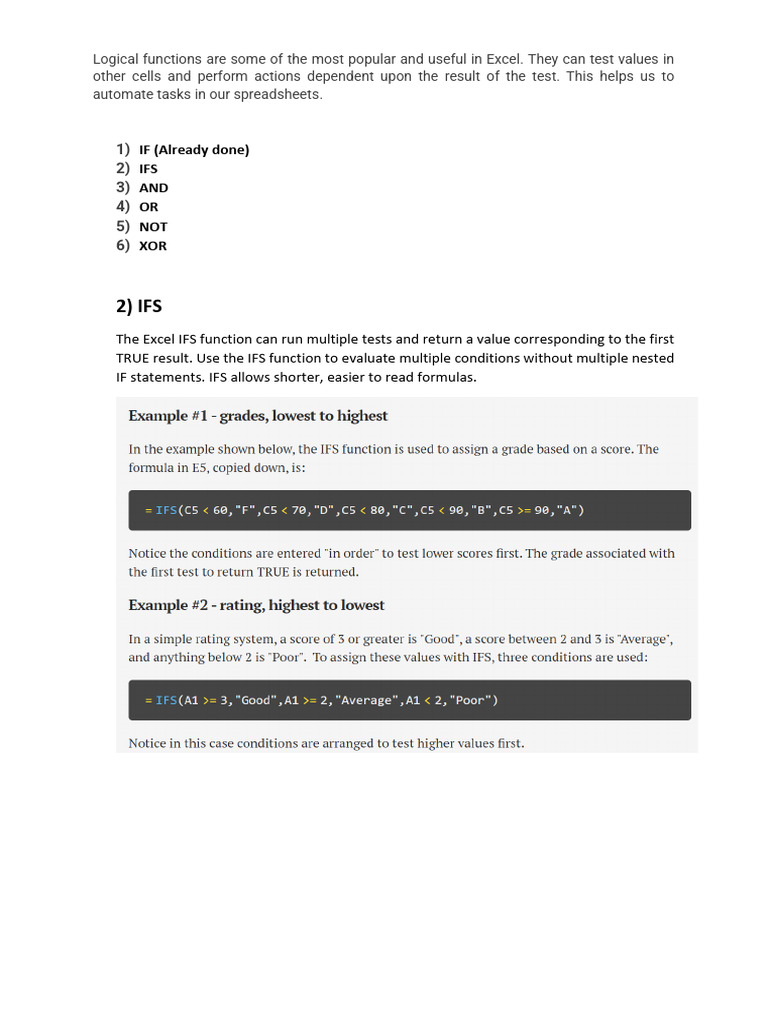 Logical functions are some of the most popular and useful in Excel. They can test values in other cells and perform actions dependent upon the result of the test. This helps us to automate tasks in our spreadsheets.

1) IF (Already done)
2) IFS
3) AND
4) OR
5) NOT
6) XOR

2) IFS

The Excel IFS function can run multiple tests and return a value corresponding to the first TRUE result. Use the IFS function to evaluate multiple conditions without multiple nested IF statements. IFS allows shorter, easier to read formulas.

Example #1 - grades, lowest to highest

In the example shown below, the IFS function is used to assign a grade based on a score. The formula in E5, copied down, is:

= IFS(C5 < 60,"F",C5 < 70,"D",C5 < 80,"C",C5 < 90,"B",C5 >= 90,"A")

Notice the conditions are entered "in order" to test lower scores first. The grade associated with the first test to return TRUE is returned.

Example #2 - rating, highest to lowest

In a simple rating system, a score of 3 or greater is "Good", a score between 2 and 3 is "Average", and anything below 2 is "Poor". To assign these values with IFS, three conditions are used:

= IFS(A1 >= 3,"Good",A1 >= 2,"Average",A1 < 2,"Poor")

Notice in this case conditions are arranged to test higher values first.